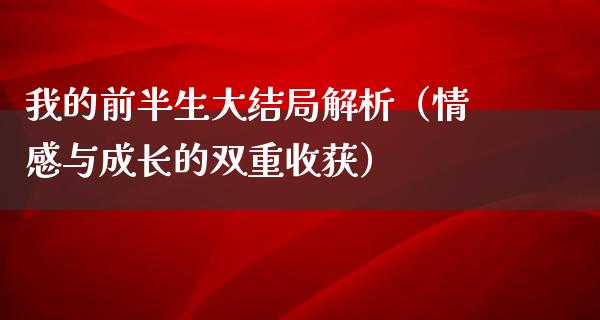 我的前半生大结局解析（情感与成长的双重收获）